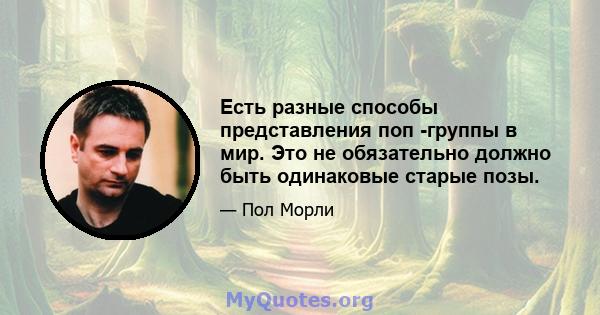 Есть разные способы представления поп -группы в мир. Это не обязательно должно быть одинаковые старые позы.

— Пол Морли

MyQuotes.org